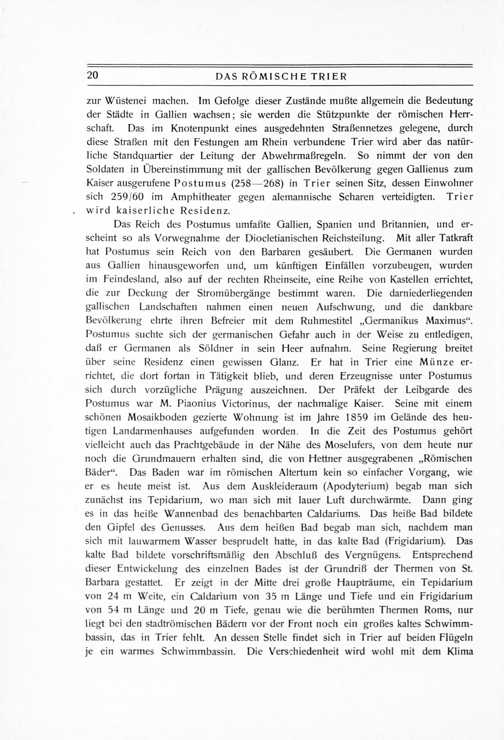 20 DAS RÖMISCHE TRIER

zur Wüstenei machen. Im Gefolge dieser Zustände mußte allgemein die Bedeutung der Städte in Gallien wachsen; sie werden die Stützpunkte der römischen Herrschaft. Das im Knotenpunkt eines ausgedehnten Straßennetzes gelegene, durch diese Straßen mit den Festungen am Rhein verbundene Trier wird aber das natürliche Standquartier der Leitung der Abwehrmaßregeln. So nimmt der von den Soldaten in Übereinstimmung mit der gallischen Bevölkerung gegen Gallienus zum Kaiser ausgerufene Postumus (258—268) in Trier seinen Sitz, dessen Einwohner sich 259/60 im Amphitheater gegen alemannische Scharen verteidigten. Trier wird kaiserliche Residenz.

Das Reich des Postumus umfaßte Gallien, Spanien und Britannien, und erscheint so als Vorwegnahme der Diocletianischen Reichsteilung. Mit aller Tatkraft hat Postumus sein Reich von den Barbaren gesäubert. Die Germanen wurden aus Gallien hinausgeworfen und, um künftigen Einfällen vorzubeugen, wurden im Feindesland, also auf der rechten Rheinseite, eine Reihe von Kastellen errichtet, die zur Deckung der Stromübergänge bestimmt waren. Die darniederliegenden gallischen Landschaften nahmen einen neuen Aufschwung, und die dankbare Bevölkerung ehrte ihren Befreier mit dem Ruhmestitel „Germanikus Maximus“. Postumus suchte sich der germanischen Gefahr auch in der Weise zu entledigen, daß er Germanen als Söldner in sein Heer aufnahm. Seine Regierung breitet über seine Residenz einen gewissen Glanz. Er hat in Trier eine Münze errichtet, die dort fortan in Tätigkeit blieb, und deren Erzeugnisse unter Postumus sich durch vorzügliche Prägung auszeichnen. Der Präfekt der Leibgarde des Postumus war M. Piaonius Victorinus, der nachmalige Kaiser. Seine mit einem schönen Mosaikboden gezierte Wohnung ist im Jahre 1859 im Gelände des heutigen Landarmenhauses aufgefunden worden. In die Zeit des Postumus gehört vielleicht auch das Prachtgebäude in der Nähe des Moselufers, von dem heute nur noch die Grundmauern erhalten sind, die von Hettner ausgegrabenen „Römischen Bäder“. Das Baden war im römischen Altertum kein so einfacher Vorgang, wie er es heute meist ist. Aus dem Auskleideraum (Apodyterium) begab man sich zunächst ins Tepidarium, wo man sich mit lauer Luft durchwärmte. Dann ging es in das heiße Wannenbad des benachbarten Caldariums. Das heiße Bad bildete den Gipfel des Genusses. Aus dem heißen Bad begab man sich, nachdem man sich mit lauwarmem Wasser besprudelt hatte, in das kalte Bad (Frigidarium). Das kalte Bad bildete vorschriftsmäßig den Abschluß des Vergnügens. Entsprechend dieser Entwickelung des einzelnen Bades ist der Grundriß der Thermen von St. Barbara gestattet. Er zeigt in der Mitte drei große Haupträume, ein Tepidarium von 24 m Weite, ein Caldarium von 35 m Länge und Tiefe und ein Frigidarium von 54 m Länge und 20 m Tiefe, genau wie die berühmten Thermen Roms, nur liegt bei den stadtrömischen Bädern vor der Front noch ein großes kaltes Schwimmbassin, das in Trier fehlt. An dessen Stelle findet sich in Trier auf beiden Flügeln je ein warmes Schwimmbassin. Die Verschiedenheit wird wohl mit dem Klima